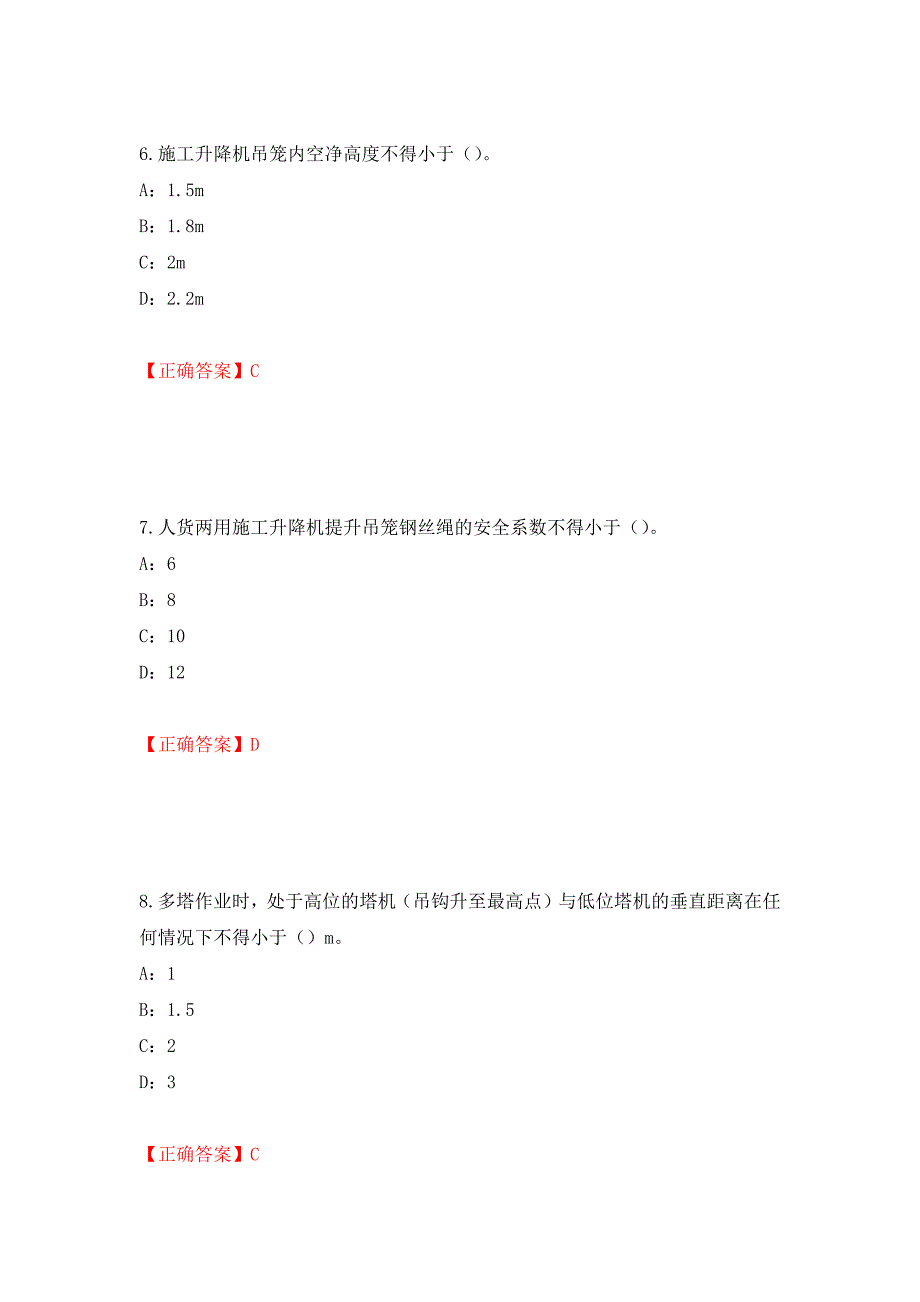 6.施工升降机吊笼内空净高度不得小于（）。

A：1.5m

B：1.8m

C：2m

D：2.2m

【正确答案】C

7.人货两用施工升降机提升吊笼钢丝绳的安全系数不得小于（）。

A：6

B：8

C：10

D：12

【正确答案】D

8.多塔作业时，处于高位的塔机（吊钩升至最高点）与低位塔机的垂直距离在任何情况下不得小于（）m。

A：1

B：1.5

C：2

D：3

【正确答案】C